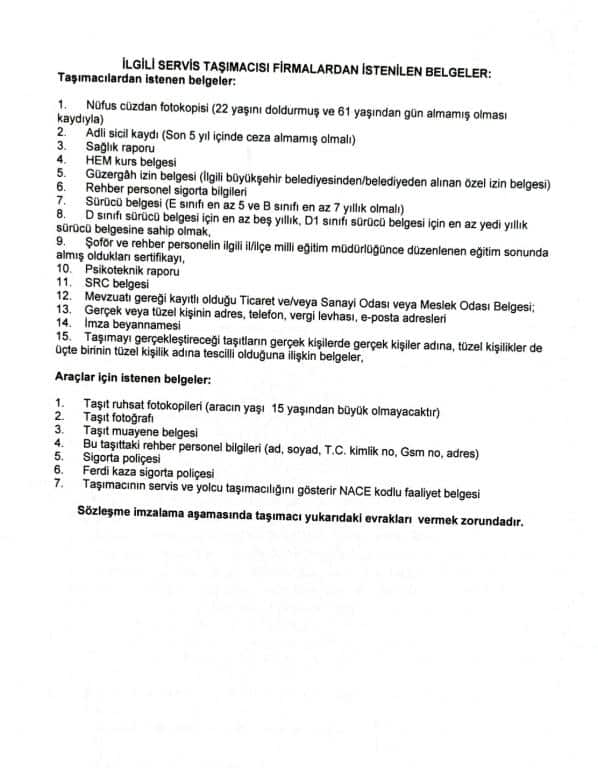 İLGİLİ SERVİS TAŞIMACISI FİRMALARDAN İSTENİLEN BELGELER:
Taşımacılardan istenen belgeler:

1. Nüfus cüzdan fotokopisi (22 yaşını doldurmuş ve 61 yaşından gün almamış olması kaydıyla)
2. Adli sicil kaydı (Son 5 yıl içinde ceza almamış olmalı)
3. Sağlık raporu
4. HEM kurs belgesi
5. Güzergâh izin belgesi (İlgili büyükşehir belediyesinden/belediyeden alınan özel izin belgesi)
6. Rehber personel sigorta bilgileri
7. Sürücü belgesi (E sınıfı en az 5 ve B sınıfı en az 7 yıllık olmalı)
8. D sınıfı sürücü belgesi için en az beş yıllık, D1 sınıfı sürücü belgesi için en az yedi yıllık sürücü belgesine sahip olmak,
9. Şoför ve rehber personelin ilgili il/ilçe milli eğitim müdürlüğünce düzenlenen eğitim sonunda almış oldukları sertifikayı,
10. Psikoteknik raporu
11. SRC belgesi
12. Mevzuatı gereği kayıtlı olduğu Ticaret ve/veya Sanayi Odası veya Meslek Odası Belgesi;
13. Gerçek veya tüzel kişinin adres, telefon, vergi levhası, e-posta adresleri
14. İmza beyannamesi
15. Taşımayı gerçekleştireceği taşıtların gerçek kişilerde gerçek kişiler adına, tüzel kişilikler de üçte birinin tüzel kişilik adına tescilli olduğuna ilişkin belgeler,

Araçlar için istenen belgeler:

1. Taşıt ruhsat fotokopileri (aracın yaşı 15 yaşından büyük olmayacaktır)
2. Taşıt fotoğrafı
3. Taşıt muayene belgesi
4. Bu taşıttaki rehber personel bilgileri (ad, soyad, T.C. kimlik no, Gsm no, adres)
5. Sigorta poliçesi
6. Ferdi kaza sigorta poliçesi
7. Taşımacının servis ve yolcu taşımacılığını gösterir NACE kodlu faaliyet belgesi

Sözleşme imzalama aşamasında taşımacı yukarıdaki evrakları vermek zorundadır.